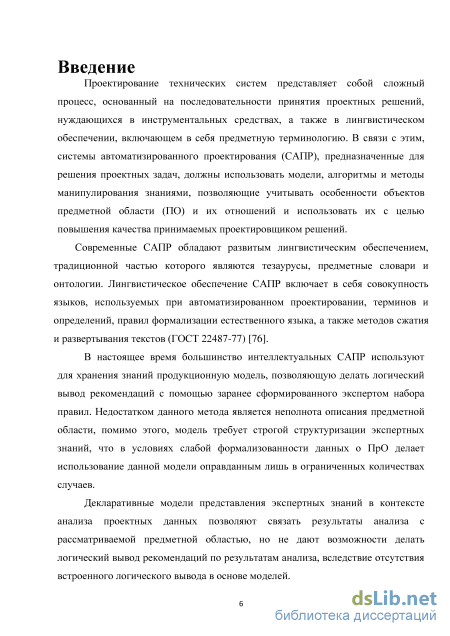 Введение

Проектирование технических систем представляет собой сложный процесс, основанный на последовательности принятия проектных решений, нуждающихся в инструментальных средствах, а также в лингвистическом обеспечении, включающем в себя предметную терминологию. В связи с этим, системы автоматизированного проектирования (САПР), предназначенные для решения проектных задач, должны использовать модели, алгоритмы и методы манипулирования знаниями, позволяющие учитывать особенности объектов предметной области (ПО) и их отношений и использовать их с целью повышения качества принимаемых проектировщиком решений.

Современные САПР обладают развитым лингвистическим обеспечением, традиционной частью которого являются тезаурусы, предметные словари и онтологии. Лингвистическое обеспечение САПР включает в себя совокупность языков, используемых при автоматизированном проектировании, терминов и определений, правил формализации естественного языка, а также методов сжатия и развертывания текстов (ГОСТ 22487-77) [76].

В настоящее время большинство интеллектуальных САПР используют для хранения знаний продукционную модель, позволяющую делать логический вывод рекомендаций с помощью заранее сформированного экспертом набора правил. Недостатком данного метода является неполнота описания предметной области, помимо этого, модель требует строгой структуризации экспертных знаний, что в условиях слабой формализованности данных о ПрО делает использование данной модели оправданным лишь в ограниченных количествах случаев.

Декларативные модели представления экспертных знаний в контексте анализа проектных данных позволяют связать результаты анализа с рассматриваемой предметной областью, но не дают возможности делать логический вывод рекомендаций по результатам анализа, вследствие отсутствия встроенного логического вывода в основе моделей.

6

dsLib.net
библиотека диссертаций